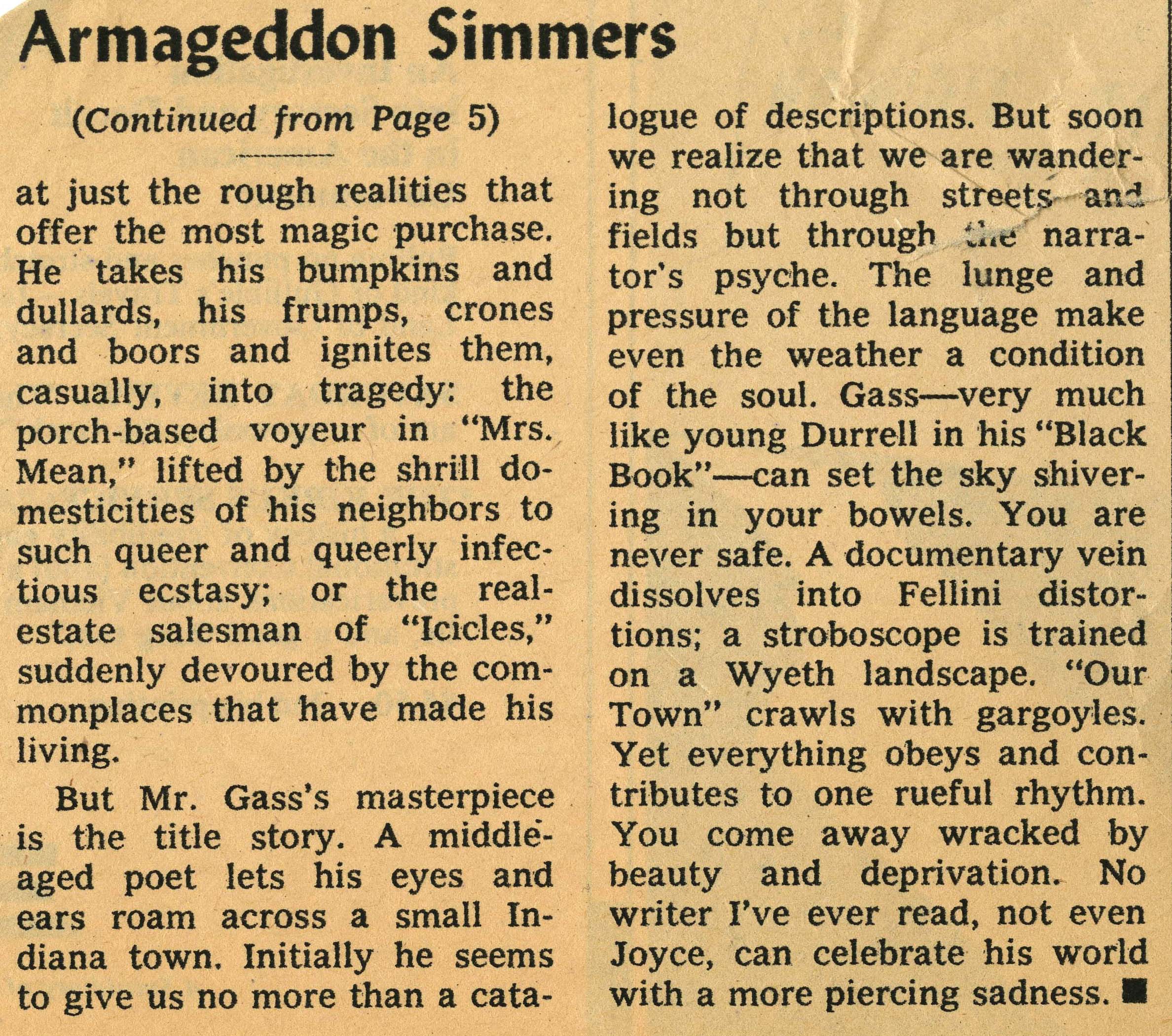 Armageddon Simmers

(Continued from Page 5)

at just the rough realities that offer the most magic purchase. He takes his bumpkins and dullards, his frumps, crones and boors and ignites them, casually, into tragedy: the porch-based voyeur in "Mrs. Mean," lifted by the shrill domesticities of his neighbors to such queer and queerly infectious ecstasy; or the real-estate salesman of "Icicles," suddenly devoured by the commonplaces that have made his living.

But Mr. Gass's masterpiece is the title story. A middle-aged poet lets his eyes and ears roam across a small Indiana town. Initially he seems to give us no more than a catalogue of descriptions. But soon we realize that we are wandering not through streets and fields but through the narrator's psyche. The lunge and pressure of the language make even the weather a condition of the soul. Gass—very much like young Durrell in his "Black Book"—can set the sky shivering in your bowels. You are never safe. A documentary vein dissolves into Fellini distortions; a stroboscope is trained on a Wyeth landscape. "Our Town" crawls with gargoyles. Yet everything obeys and contributes to one rueful rhythm. You come away wracked by beauty and deprivation. No writer I've ever read, not even Joyce, can celebrate his world with a more piercing sadness. ■